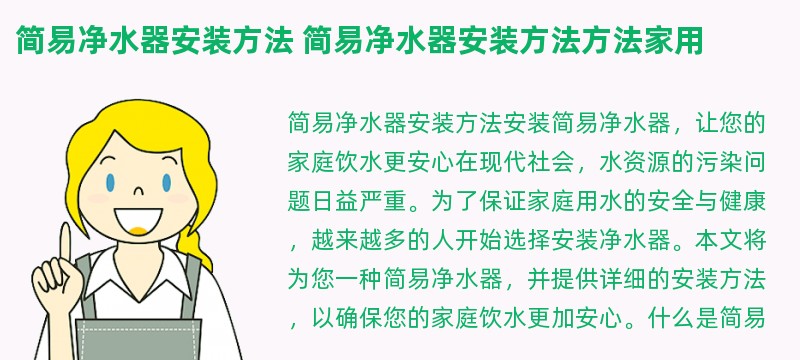 简易净水器安装方法 简易净水器安装方法方法家用

简易净水器安装方法安装简易净水器，让您的家庭饮水更安心在现代社会，水资源的污染问题日益严重。为了保证家庭用水的安全与健康，越来越多的人开始选择安装净水器。本文将为您一种简易净水器，并提供详细的安装方法，以确保您的家庭饮水更加安心。什么是简易